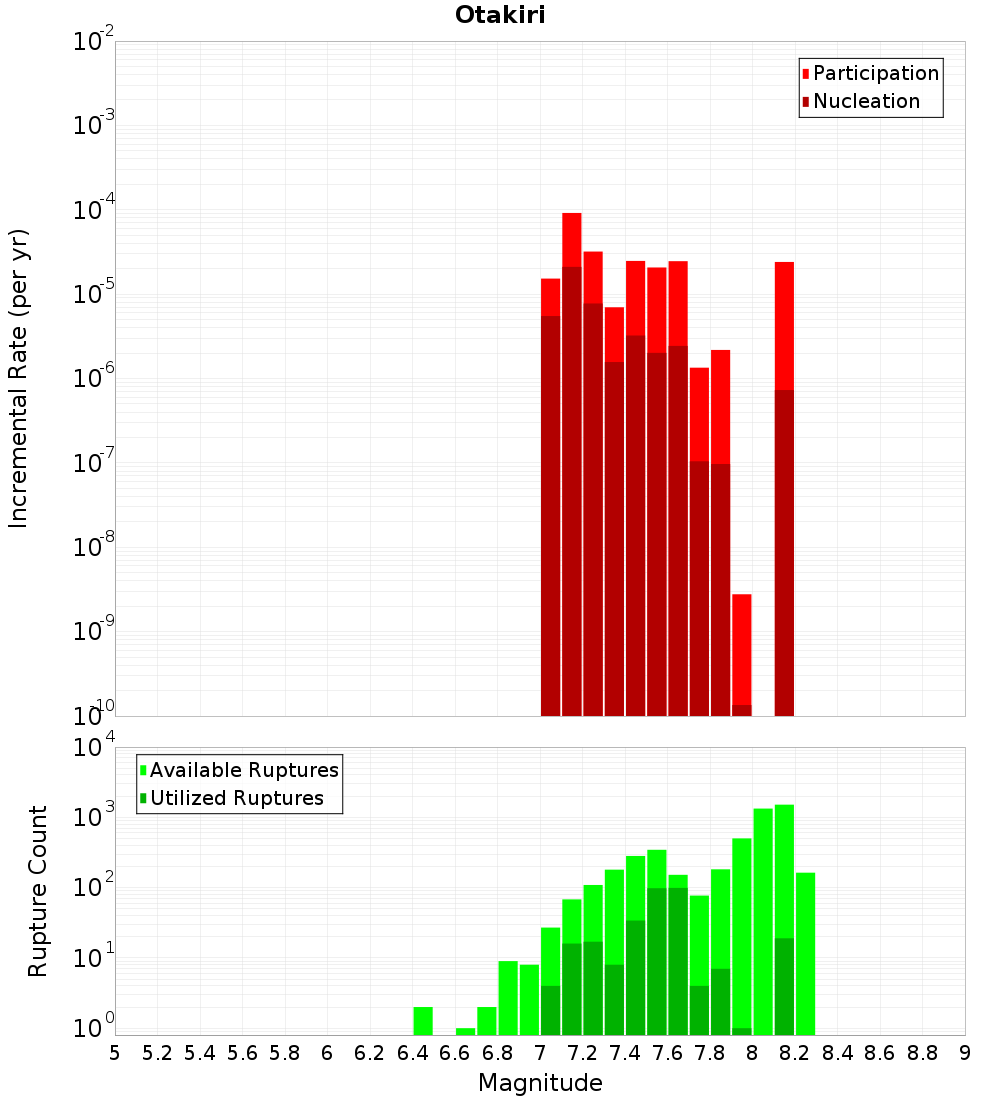 Otakiri

Participation
Nucleation

Incremental Rate (per yr)

$10^{-2}$
$10^{-3}$
$10^{-4}$
$10^{-5}$
$10^{-6}$
$10^{-7}$
$10^{-8}$
$10^{-9}$
$10^{-10}$

Available Ruptures
Utilized Ruptures

Rupture Count

$10^{4}$
$10^{3}$
$10^{2}$
$10^{1}$
$10^{0}$

5 5.2 5.4 5.6 5.8 6 6.2 6.4 6.6 6.8 7 7.2 7.4 7.6 7.8 8 8.2 8.4 8.6 8.8 9

Magnitude